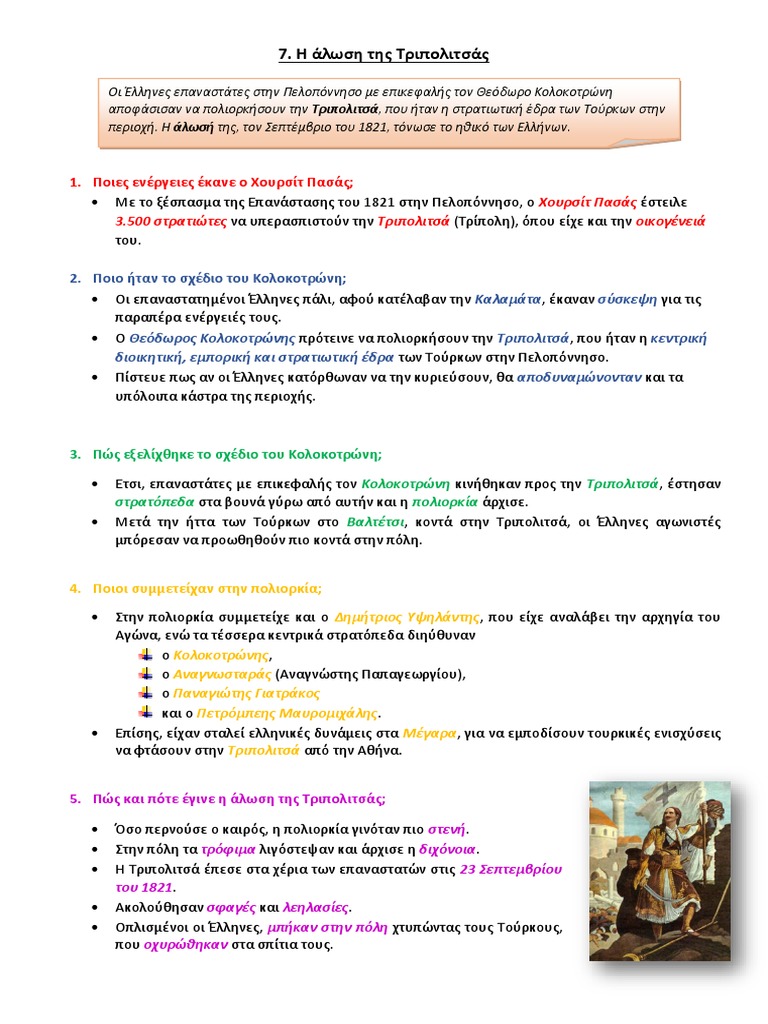 7. Η άλωση της Τριπολιτσάς

Οι Έλληνες επαναστάτες στην Πελοπόννησο με επικεφαλής τον Θεόδωρο Κολοκοτρώνη αποφάσισαν να πολιορκήσουν την Τριπολιτσά, που ήταν η στρατιωτική έδρα των Τούρκων στην περιοχή. Η άλωσή της, τον Σεπτέμβριο του 1821, τόνωσε το ηθικό των Ελλήνων.

1. Ποιες ενέργειες έκανε ο Χουρσίτ Πασάς;
• Με το ξέσπασμα της Επανάστασης του 1821 στην Πελοπόννησο, ο Χουρσίτ Πασάς έστειλε 3.500 στρατιώτες να υπερασπιστούν την Τριπολιτσά (Τρίπολη), όπου είχε και την οικογένειά του.

2. Ποιο ήταν το σχέδιο του Κολοκοτρώνη;
• Οι επαναστατημένοι Έλληνες πάλι, αφού κατέλαβαν την Καλαμάτα, έκαναν σύσκεψη για τις παραπέρα ενέργειές τους.
• Ο Θεόδωρος Κολοκοτρώνης πρότεινε να πολιορκήσουν την Τριπολιτσά, που ήταν η κεντρική διοικητική, εμπορική και στρατιωτική έδρα των Τούρκων στην Πελοπόννησο.
• Πίστευε πως αν οι Έλληνες κατόρθωναν να την κυριεύσουν, θα αποδυναμώνονταν και τα υπόλοιπα κάστρα της περιοχής.

3. Πώς εξελίχθηκε το σχέδιο του Κολοκοτρώνη;
• Έτσι, επαναστάτες με επικεφαλής τον Κολοκοτρώνη κινήθηκαν προς την Τριπολιτσά, έστησαν στρατόπεδα στα βουνά γύρω από αυτήν και η πολιορκία άρχισε.
• Μετά την ήττα των Τούρκων στο Βαλτέτσι, κοντά στην Τριπολιτσά, οι Έλληνες αγωνιστές μπόρεσαν να προωθηθούν πιο κοντά στην πόλη.

4. Ποιοι συμμετείχαν στην πολιορκία;
• Στην πολιορκία συμμετείχε και ο Δημήτριος Υψηλάντης, που είχε αναλάβει την αρχηγία του Αγώνα, ενώ τα τέσσερα κεντρικά στρατόπεδα διηύθυναν
ο Κολοκοτρώνης,
ο Αναγνωσταράς (Αναγνώστης Παπαγεωργίου),
ο Παναγιώτης Γιατράκος
και ο Πετρόμπεης Μαυρομιχάλης.
• Επίσης, είχαν σταλεί ελληνικές δυνάμεις στα Μέγαρα, για να εμποδίσουν τουρκικές ενισχύσεις να φτάσουν στην Τριπολιτσά από την Αθήνα.

5. Πώς και πότε έγινε η άλωση της Τριπολιτσάς;
• Όσο περνούσε ο καιρός, η πολιορκία γινόταν πιο στενή.
• Στην πόλη τα τρόφιμα λιγόστεψαν και άρχισε η διχόνοια.
• Η Τριπολιτσά έπεσε στα χέρια των επαναστατών στις 23 Σεπτεμβρίου του 1821.
• Ακολούθησαν σφαγές και λεηλασίες.
• Οπλισμένοι οι Έλληνες, μπήκαν στην πόλη χτυπώντας τους Τούρκους, που οχυρώθηκαν στα σπίτια τους.